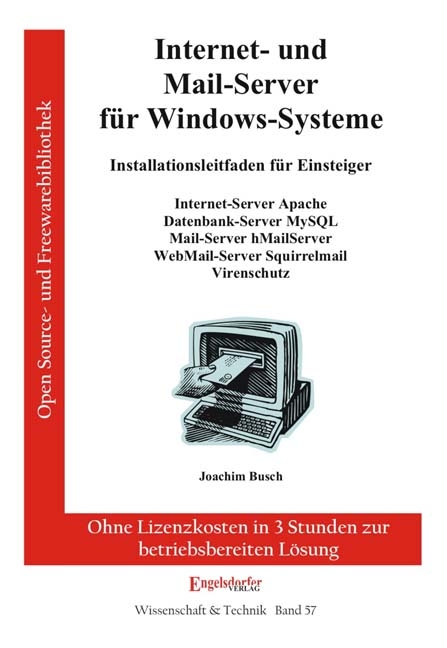 Open Source- und Freewarebibliothek

Internet- und Mail-Server für Windows-Systeme

Installationsleitfaden für Einsteiger

Internet-Server Apache
Datenbank-Server MySQL
Mail-Server hMailServer
WebMail-Server Squirrelmail
Virenschutz

Joachim Busch

Ohne Lizenzkosten in 3 Stunden zur betriebsbereiten Lösung

Engelsdorfer VERLAG

Wissenschaft & Technik Band 57